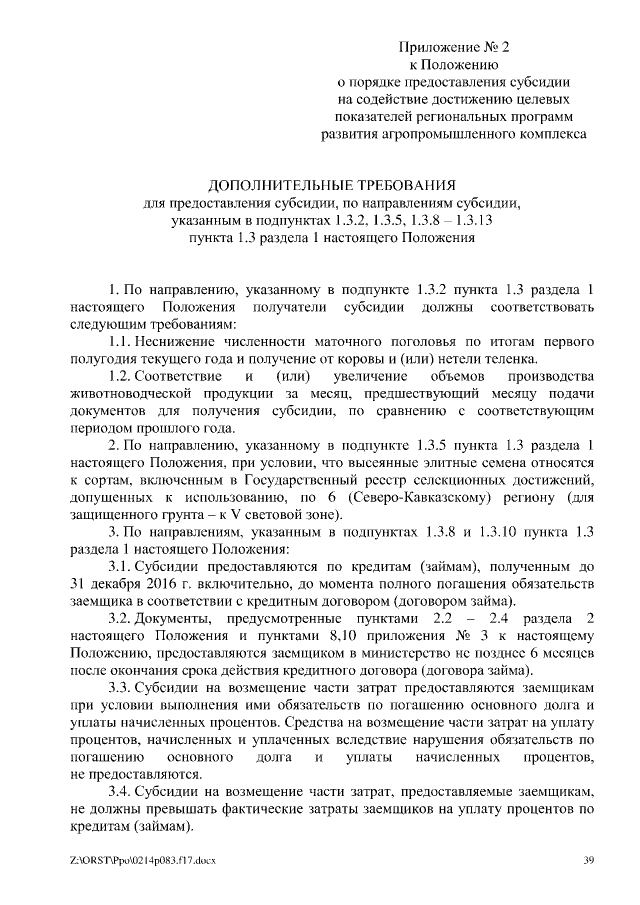 Приложение № 2
к Положению
о порядке предоставления субсидии
на содействие достижению целевых
показателей региональных программ
развития агропромышленного комплекса

ДОПОЛНИТЕЛЬНЫЕ ТРЕБОВАНИЯ
для предоставления субсидии, по направлениям субсидии,
указанным в подпунктах 1.3.2, 1.3.5, 1.3.8 – 1.3.13
пункта 1.3 раздела 1 настоящего Положения

1. По направлению, указанному в подпункте 1.3.2 пункта 1.3 раздела 1 настоящего Положения получатели субсидии должны соответствовать следующим требованиям:

1.1. Неснижение численности маточного поголовья по итогам первого полугодия текущего года и получение от коровы и (или) нетели теленка.

1.2. Соответствие и (или) увеличение объемов производства животноводческой продукции за месяц, предшествующий месяцу подачи документов для получения субсидии, по сравнению с соответствующим периодом прошлого года.

2. По направлению, указанному в подпункте 1.3.5 пункта 1.3 раздела 1 настоящего Положения, при условии, что высеянные элитные семена относятся к сортам, включенным в Государственный реестр селекционных достижений, допущенных к использованию, по 6 (Северо-Кавказскому) региону (для защищенного грунта – к V световой зоне).

3. По направлениям, указанным в подпунктах 1.3.8 и 1.3.10 пункта 1.3 раздела 1 настоящего Положения:

3.1. Субсидии предоставляются по кредитам (займам), полученным до 31 декабря 2016 г. включительно, до момента полного погашения обязательств заемщика в соответствии с кредитным договором (договором займа).

3.2. Документы, предусмотренные пунктами 2.2 – 2.4 раздела 2 настоящего Положения и пунктами 8,10 приложения № 3 к настоящему Положению, предоставляются заемщиком в министерство не позднее 6 месяцев после окончания срока действия кредитного договора (договора займа).

3.3. Субсидии на возмещение части затрат предоставляются заемщикам при условии выполнения ими обязательств по погашению основного долга и уплаты начисленных процентов. Средства на возмещение части затрат на уплату процентов, начисленных и уплаченных вследствие нарушения обязательств по погашению основного долга и уплаты начисленных процентов, не предоставляются.

3.4. Субсидии на возмещение части затрат, предоставляемые заемщикам, не должны превышать фактические затраты заемщиков на уплату процентов по кредитам (займам).

Z:\ORST\Ppo\0214p083.f17.docx 39